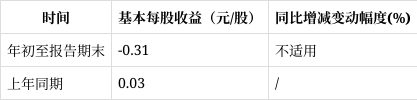 | 时间 | 基本每股收益（元/股） | 同比增减变动幅度(%) |
|---|---|---|
| 年初至报告期末 | -0.31 | 不适用 |
| 上年同期 | 0.03 | / |